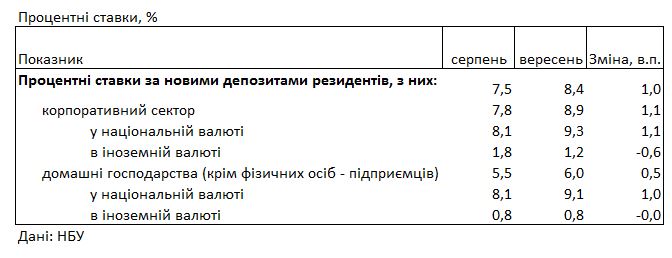 Процентні ставки, %

| Показник | серпень | вересень | Зміна, в.п. |
|---|---|---|---|
| **Процентні ставки за новими депозитами резидентів, з них:** | 7,5 | 8,4 | 1,0 |
| корпоративний сектор | 7,8 | 8,9 | 1,1 |
| у національній валюті | 8,1 | 9,3 | 1,1 |
| в іноземній валюті | 1,8 | 1,2 | -0,6 |
| домашні господарства (крім фізичних осіб - підприємців) | 5,5 | 6,0 | 0,5 |
| у національній валюті | 8,1 | 9,1 | 1,0 |
| в іноземній валюті | 0,8 | 0,8 | -0,0 |

Дані: НБУ